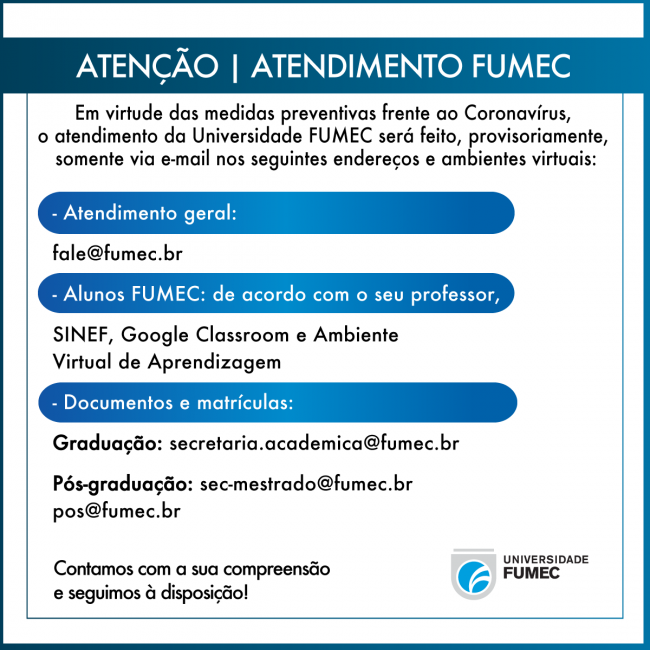 ATENÇÃO | ATENDIMENTO FUMEC

Em virtude das medidas preventivas frente ao Coronavírus, o atendimento da Universidade FUMEC será feito, provisoriamente, somente via e-mail nos seguintes endereços e ambientes virtuais:

- Atendimento geral:

fale@fumec.br

- Alunos FUMEC: de acordo com o seu professor,

SINEF, Google Classroom e Ambiente Virtual de Aprendizagem

- Documentos e matrículas:

Graduação: secretaria.academica@fumec.br

Pós-graduação: sec-mestrado@fumec.br
pos@fumec.br

Contamos com a sua compreensão e seguimos à disposição!

UNIVERSIDADE FUMEC